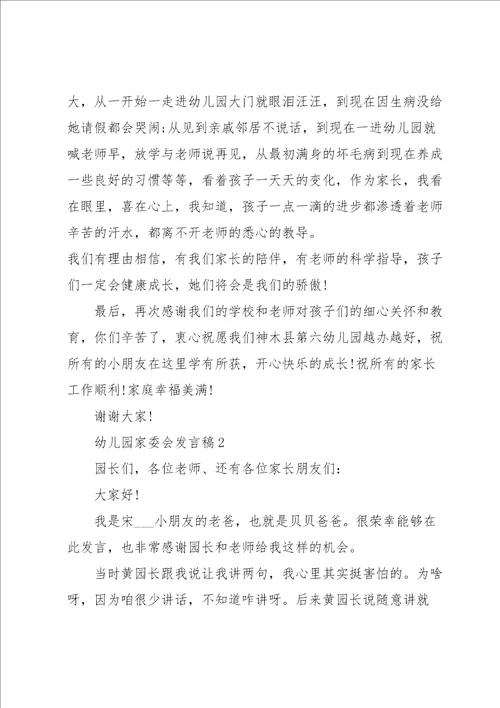 大，从一开始一走进幼儿园大门就眼泪汪汪，到现在因生病没给她请假都会哭闹;从见到亲戚邻居不说话，到现在一进幼儿园就喊老师早，放学与老师说再见，从最初满身的坏毛病到现在养成一些良好的习惯等等，看着孩子一天天的变化，作为家长，我看在眼里，喜在心上，我知道，孩子一点一滴的进步都渗透着老师辛苦的汗水，都离不开老师的悉心的教导。

我们有理由相信，有我们家长的陪伴，有老师的科学指导，孩子们一定会健康成长，她们将会是我们的骄傲!

最后，再次感谢我们的学校和老师对孩子们的细心关怀和教育，你们辛苦了，衷心祝愿我们神木县第六幼儿园越办越好，祝所有的小朋友在这里学有所获，开心快乐的成长!祝所有的家长工作顺利!家庭幸福美满!

谢谢大家!

幼儿园家委会发言稿2

园长们，各位老师、还有各位家长朋友们:

大家好!

我是宋___小朋友的老爸，也就是贝贝爸爸。很荣幸能够在此发言，也非常感谢园长和老师给我这样的机会。

当时黄园长跟我说让我讲两句，我心里其实挺害怕的。为啥呀，因为咱很少讲话，不知道咋讲呀。后来黄园长说随意讲就